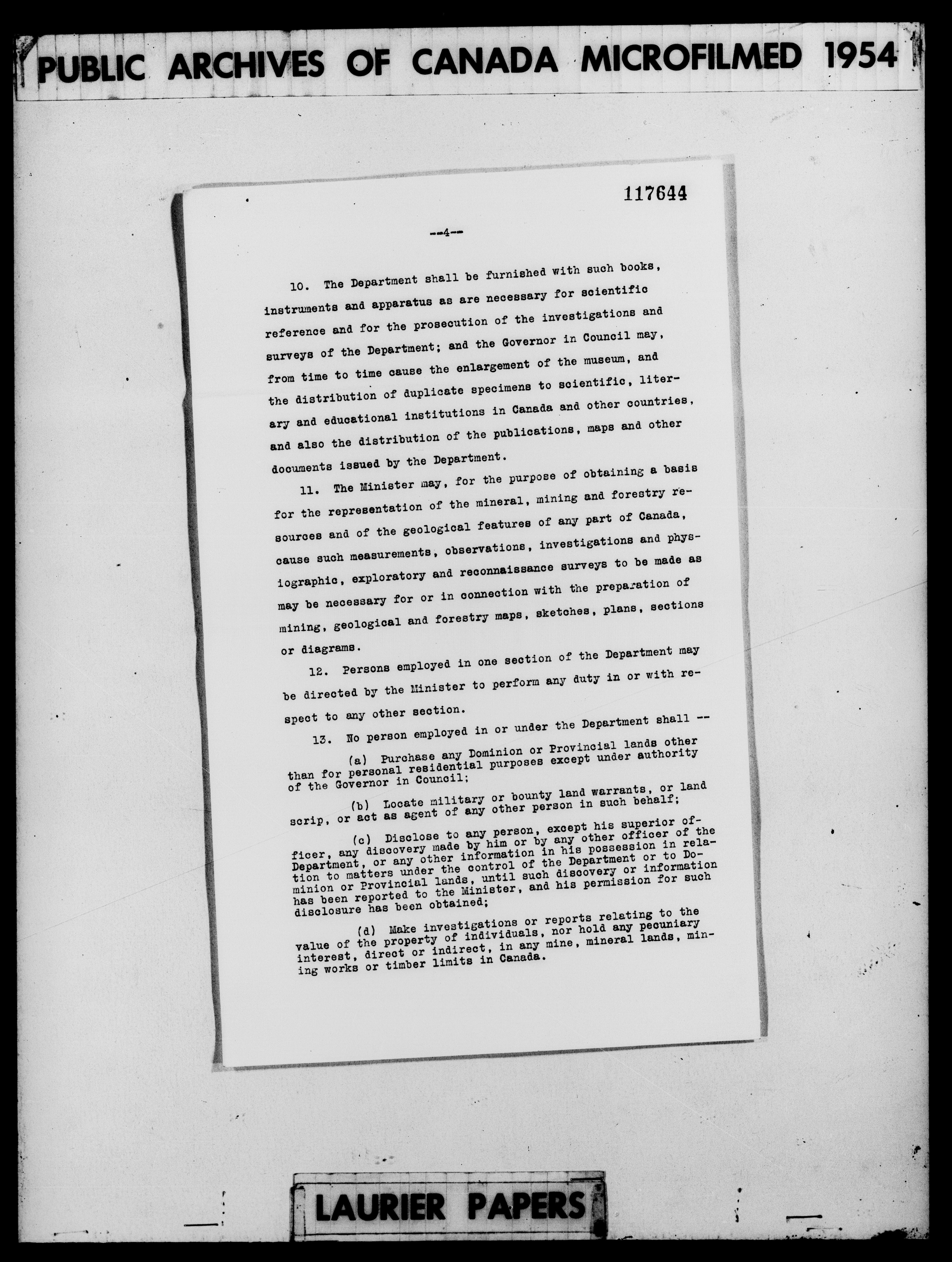 PUBLIC ARCHIVES OF CANADA MICROFILMED 1954

117644

--4--

10. The Department shall be furnished with such books, instruments and apparatus as are necessary for scientific reference and for the prosecution of the investigations and surveys of the Department; and the Governor in Council may, from time to time cause the enlargement of the museum, and the distribution of duplicate specimens to scientific, literary and educational institutions in Canada and other countries, and also the distribution of the publications, maps and other documents issued by the Department.

11. The Minister may, for the purpose of obtaining a basis for the representation of the mineral, mining and forestry resources and of the geological features of any part of Canada, cause such measurements, observations, investigations and physiographic, exploratory and reconnaissance surveys to be made as may be necessary for or in connection with the preparation of mining, geological and forestry maps, sketches, plans, sections or diagrams.

12. Persons employed in one section of the Department may be directed by the Minister to perform any duty in or with respect to any other section.

13. No person employed in or under the Department shall --

(a) Purchase any Dominion or Provincial lands other than for personal residential purposes except under authority of the Governor in Council;

(b) Locate military or bounty land warrants, or land scrip, or act as agent of any other person in such behalf;

(c) Disclose to any person, except his superior officer, any discovery made by him or by any other officer of the Department, or any other information in his possession in relation to matters under the control of the Department or to Dominion or Provincial lands, until such discovery or information has been reported to the Minister, and his permission for such disclosure has been obtained;

(d) Make investigations or reports relating to the value of the property of individuals, nor hold any pecuniary interest, direct or indirect, in any mine, mineral lands, mining works or timber limits in Canada.

LAURIER PAPERS